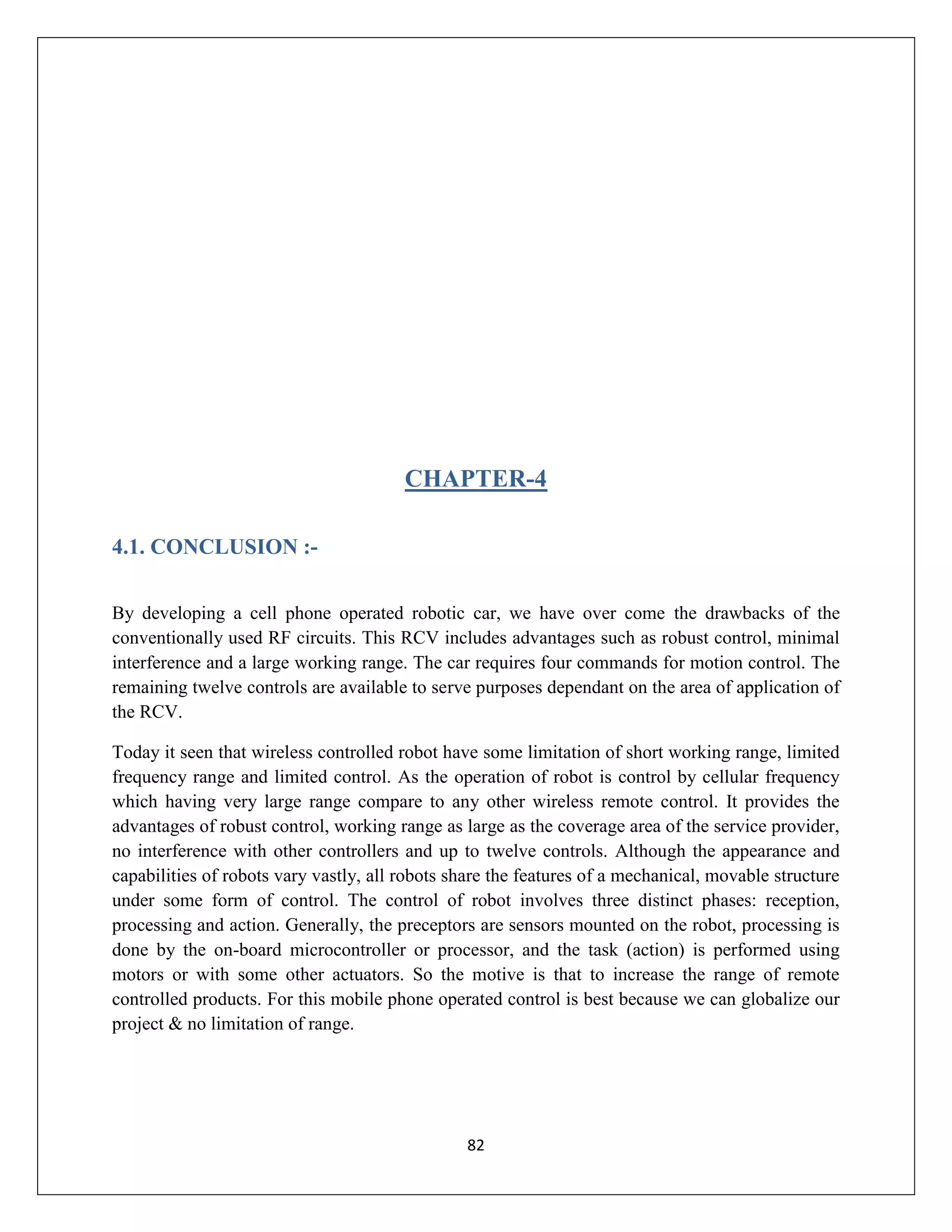 CHAPTER-4

4.1. CONCLUSION :-

By developing a cell phone operated robotic car, we have over come the drawbacks of the conventionally used RF circuits. This RCV includes advantages such as robust control, minimal interference and a large working range. The car requires four commands for motion control. The remaining twelve controls are available to serve purposes dependant on the area of application of the RCV.

Today it seen that wireless controlled robot have some limitation of short working range, limited frequency range and limited control. As the operation of robot is control by cellular frequency which having very large range compare to any other wireless remote control. It provides the advantages of robust control, working range as large as the coverage area of the service provider, no interference with other controllers and up to twelve controls. Although the appearance and capabilities of robots vary vastly, all robots share the features of a mechanical, movable structure under some form of control. The control of robot involves three distinct phases: reception, processing and action. Generally, the preceptors are sensors mounted on the robot, processing is done by the on-board microcontroller or processor, and the task (action) is performed using motors or with some other actuators. So the motive is that to increase the range of remote controlled products. For this mobile phone operated control is best because we can globalize our project & no limitation of range.

82